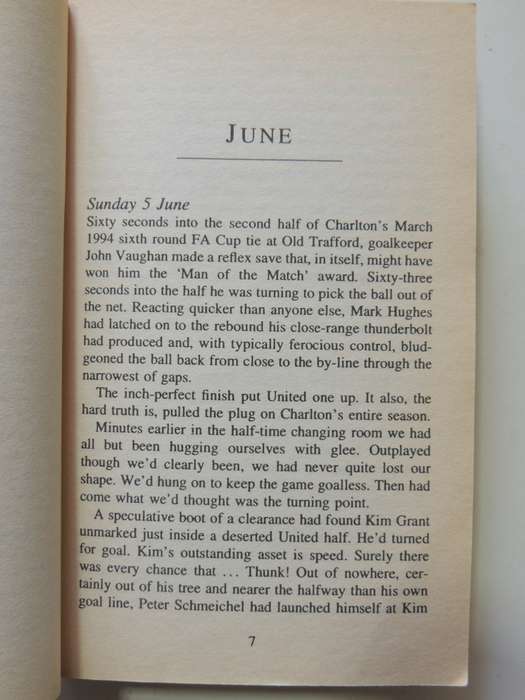 JUNE

Sunday 5 June
Sixty seconds into the second half of Charlton's March 1994 sixth round FA Cup tie at Old Trafford, goalkeeper John Vaughan made a reflex save that, in itself, might have won him the 'Man of the Match' award. Sixty-three seconds into the half he was turning to pick the ball out of the net. Reacting quicker than anyone else, Mark Hughes had latched on to the rebound his close-range thunderbolt had produced and, with typically ferocious control, bludgeoned the ball back from close to the by-line through the narrowest of gaps.

The inch-perfect finish put United one up. It also, the hard truth is, pulled the plug on Charlton's entire season.

Minutes earlier in the half-time changing room we had all but been hugging ourselves with glee. Outplayed though we'd clearly been, we had never quite lost our shape. We'd hung on to keep the game goalless. Then had come what we'd thought was the turning point.

A speculative boot of a clearance had found Kim Grant unmarked just inside a deserted United half. He'd turned for goal. Kim's outstanding asset is speed. Surely there was every chance that ... Thunk! Out of nowhere, certainly out of his tree and nearer the halfway than his own goal line, Peter Schmeichel had launched himself at Kim

7